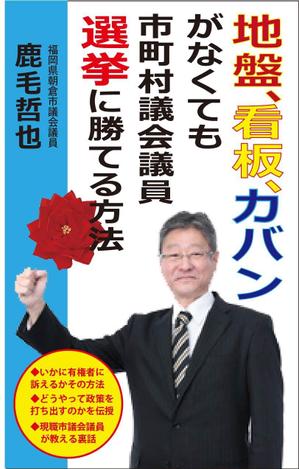 地盤、看板、カバン
がなくても
市町村議会議員
選挙に勝てる方法

福岡県朝倉市議会議員
鹿毛哲也

◆いかに有権者に訴えるかその方法
◆どうやって政策を打ち出すのかを伝授
◆現職市議会議員が教える裏話